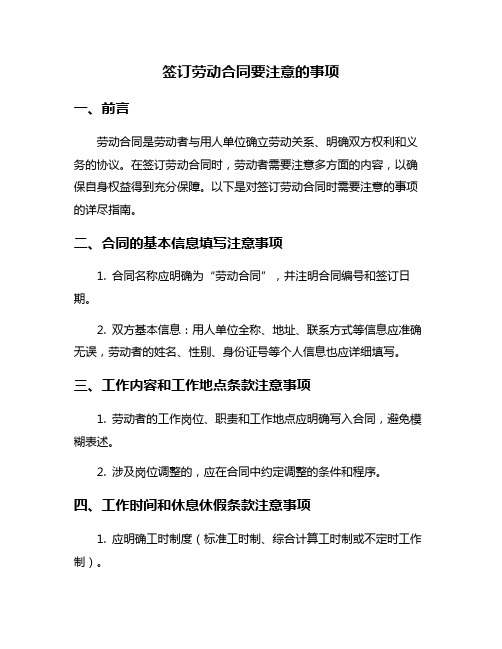 签订劳动合同要注意的事项

一、前言

劳动合同是劳动者与用人单位确立劳动关系、明确双方权利和义务的协议。在签订劳动合同时，劳动者需要注意多方面的内容，以确保自身权益得到充分保障。以下是对签订劳动合同时需要注意的事项的详尽指南。

二、合同的基本信息填写注意事项

1. 合同名称应明确为“劳动合同”，并注明合同编号和签订日期。

2. 双方基本信息：用人单位全称、地址、联系方式等信息应准确无误，劳动者的姓名、性别、身份证号等个人信息也应详细填写。

三、工作内容和工作地点条款注意事项

1. 劳动者的工作岗位、职责和工作地点应明确写入合同，避免模糊表述。

2. 涉及岗位调整的，应在合同中约定调整的条件和程序。

四、工作时间和休息休假条款注意事项

1. 应明确工时制度（标准工时制、综合计算工时制或不定时工作制）。